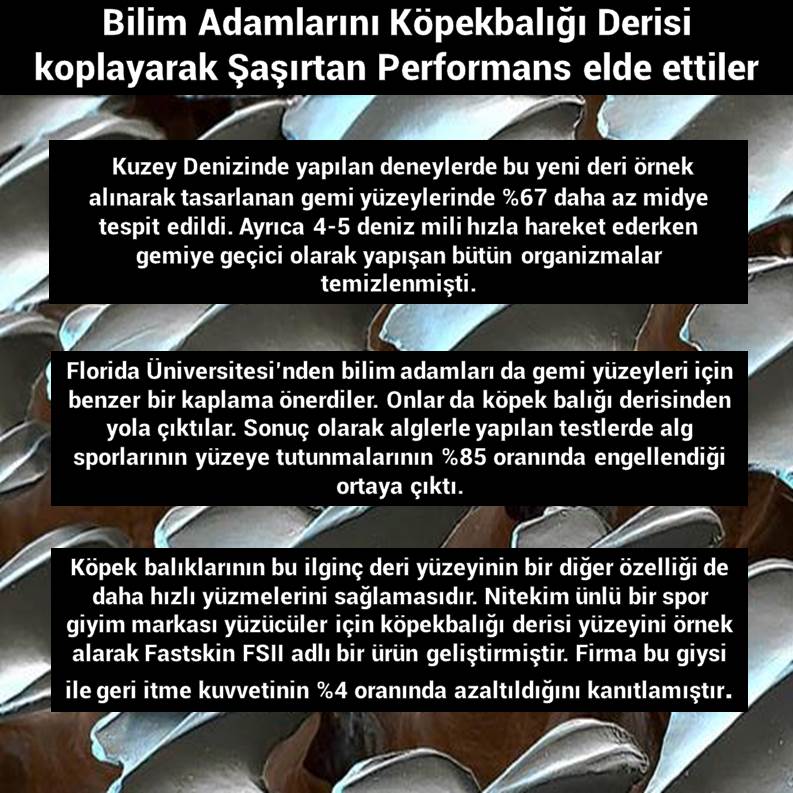 Bilim Adamlarını Köpekbalığı Derisi koplayarak Şaşırtan Performans elde ettiler

Kuzey Denizinde yapılan deneylerde bu yeni deri örnek alınarak tasarlanan gemi yüzeylerinde %67 daha az midye tespit edildi. Ayrıca 4-5 deniz mili hızla hareket ederken gemiye geçici olarak yapışan bütün organizmalar temizlenmişti.

Florida Üniversitesi'nden bilim adamları da gemi yüzeyleri için benzer bir kaplama önerdiler. Onlar da köpek balığı derisinden yola çıktılar. Sonuç olarak alglerle yapılan testlerde alg sporlarının yüzeye tutunmalarının %85 oranında engellendiği ortaya çıktı.

Köpek balıklarının bu ilginç deri yüzeyinin bir diğer özelliği de daha hızlı yüzmelerini sağlamasıdır. Nitekim ünlü bir spor giyim markası yüzücüler için köpekbalığı derisi yüzeyini örnek alarak Fastskin FSII adlı bir ürün geliştirmiştir. Firma bu giysi ile geri itme kuvvetinin %4 oranında azaltıldığını kanıtlamıştır.